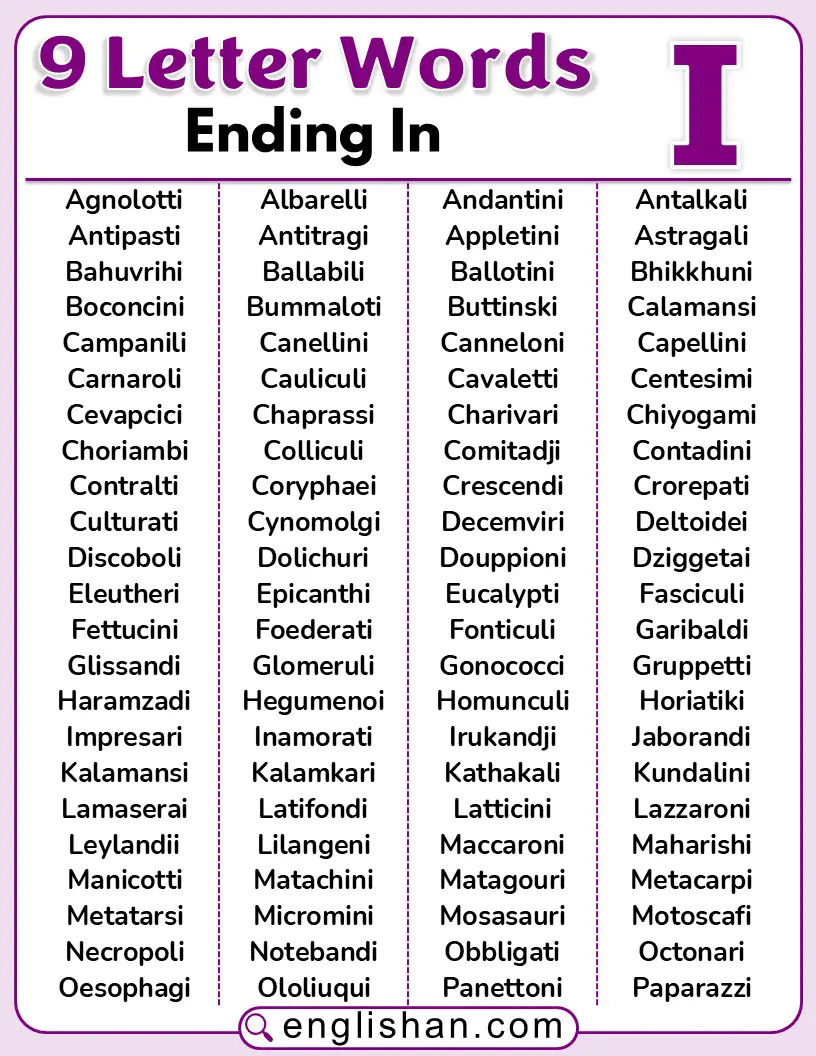 9 Letter Words Ending In I

Agnolotti
Antipasti
Bahuvrihi
Boconcini
Campanili
Carnaroli
Cevapcici
Choriambi
Contralti
Culturati
Discoboli
Eleutheri
Fettucini
Glissandi
Haramzadi
Impresari
Kalamansi
Lamaserai
Leylandii
Manicotti
Metatarsi
Necropoli
Oesophagi

Albarelli
Antitragi
Ballabili
Bummaloti
Canellini
Cauliculi
Chaprassi
Colliculi
Coryphaei
Cynomolgi
Dolichuri
Epicanthi
Foederati
Glomeruli
Hegumenoi
Inamorati
Kalamkari
Latifondi
Lilangeni
Matachini
Micromini
Notebandi
Ololiuqui

Andantini
Appletini
Ballotini
Buttinski
Canneloni
Cavaletti
Charivari
Comitadji
Crescendi
Decemviri
Douppioni
Eucalypti
Fonticuli
Gonococci
Homunculi
Irukandji
Kathakali
Latticini
Maccaroni
Matagouri
Mosasauri
Obbligati
Panettoni

Antalkali
Astragali
Bhikkhuni
Calamansi
Capellini
Centesimi
Chiyogami
Contadini
Crorepati
Deltoidei
Dziggetai
Fasciculi
Garibaldi
Gruppetti
Horiatiki
Jaborandi
Kundalini
Lazzaroni
Maharishi
Metacarpi
Motoscafi
Octonari
Paparazzi

englishan.com